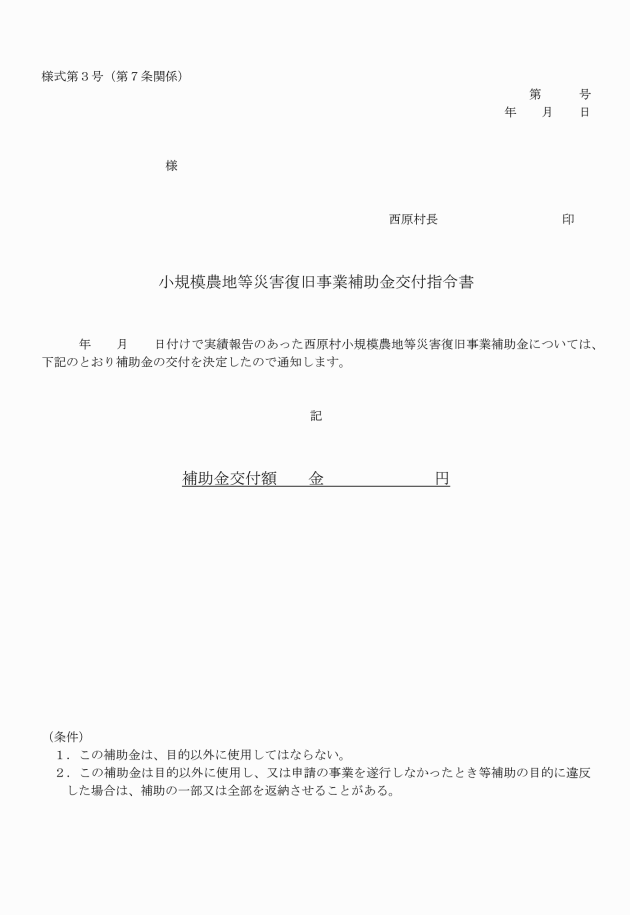 様式第３号（第７条関係）

第　　号
年　　月　　日

様

西原村長　　　　　　　　　印

小規模農地等災害復旧事業補助金交付指令書

年　　月　　日付けで実績報告のあった西原村小規模農地等災害復旧事業補助金については、下記のとおり補助金の交付を決定したので通知します。

記

補助金交付額　　金　　　　　　　円

（条件）
１．この補助金は、目的以外に使用してはならない。
２．この補助金は目的以外に使用し、又は申請の事業を遂行しなかったとき等補助の目的に違反した場合は、補助の一部又は全部を返納させることがある。